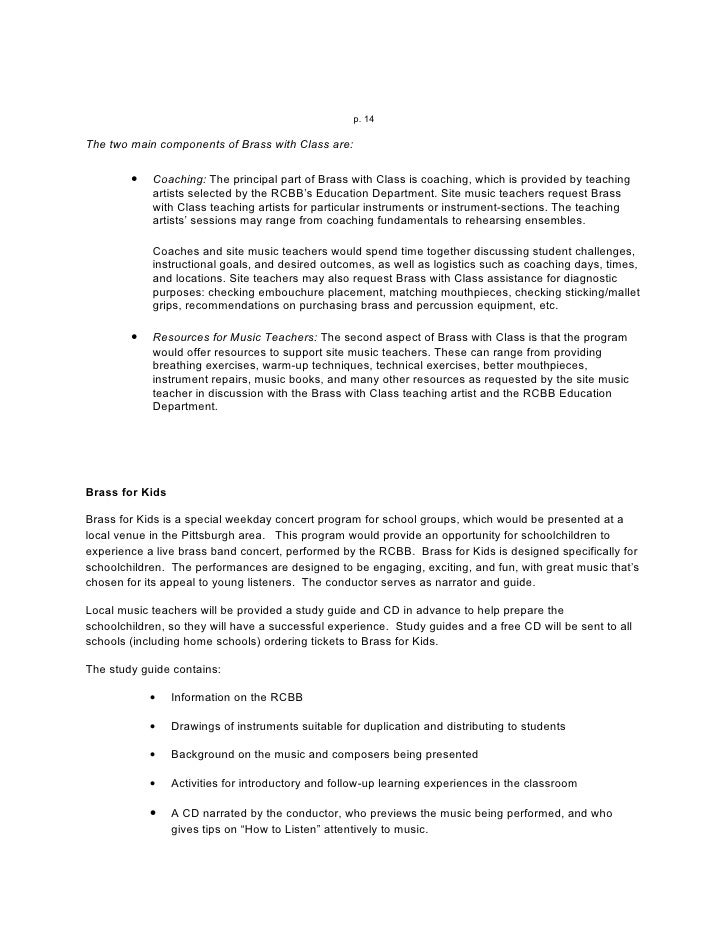 p. 14

The two main components of Brass with Class are:

• Coaching: The principal part of Brass with Class is coaching, which is provided by teaching artists selected by the RCBB's Education Department. Site music teachers request Brass with Class teaching artists for particular instruments or instrument-sections. The teaching artists' sessions may range from coaching fundamentals to rehearsing ensembles.

Coaches and site music teachers would spend time together discussing student challenges, instructional goals, and desired outcomes, as well as logistics such as coaching days, times, and locations. Site teachers may also request Brass with Class assistance for diagnostic purposes: checking embouchure placement, matching mouthpieces, checking sticking/mallet grips, recommendations on purchasing brass and percussion equipment, etc.

• Resources for Music Teachers: The second aspect of Brass with Class is that the program would offer resources to support site music teachers. These can range from providing breathing exercises, warm-up techniques, technical exercises, better mouthpieces, instrument repairs, music books, and many other resources as requested by the site music teacher in discussion with the Brass with Class teaching artist and the RCBB Education Department.

Brass for Kids

Brass for Kids is a special weekday concert program for school groups, which would be presented at a local venue in the Pittsburgh area. This program would provide an opportunity for schoolchildren to experience a live brass band concert, performed by the RCBB. Brass for Kids is designed specifically for schoolchildren. The performances are designed to be engaging, exciting, and fun, with great music that's chosen for its appeal to young listeners. The conductor serves as narrator and guide.

Local music teachers will be provided a study guide and CD in advance to help prepare the schoolchildren, so they will have a successful experience. Study guides and a free CD will be sent to all schools (including home schools) ordering tickets to Brass for Kids.

The study guide contains:

• Information on the RCBB

• Drawings of instruments suitable for duplication and distributing to students

• Background on the music and composers being presented

• Activities for introductory and follow-up learning experiences in the classroom

• A CD narrated by the conductor, who previews the music being performed, and who gives tips on "How to Listen" attentively to music.